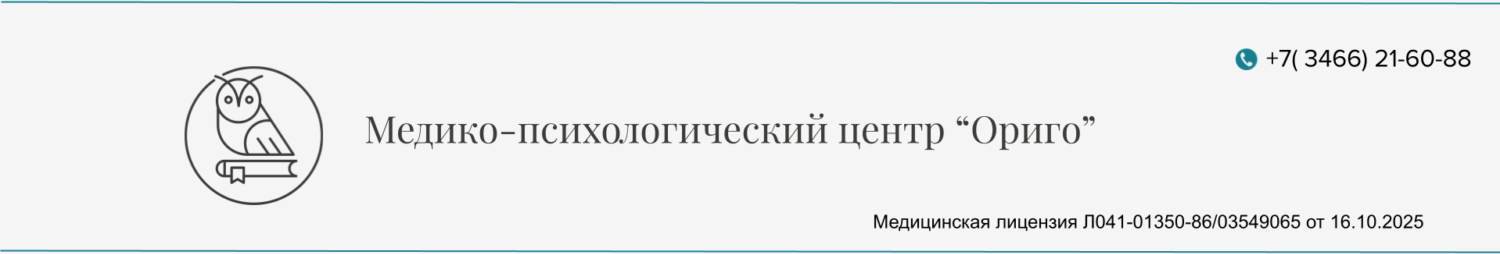 +7( 3466) 21-60-88

Медико-психологический центр “Ориго”

Медицинская лицензия Л041-01350-86/03549065 от 16.10.2025